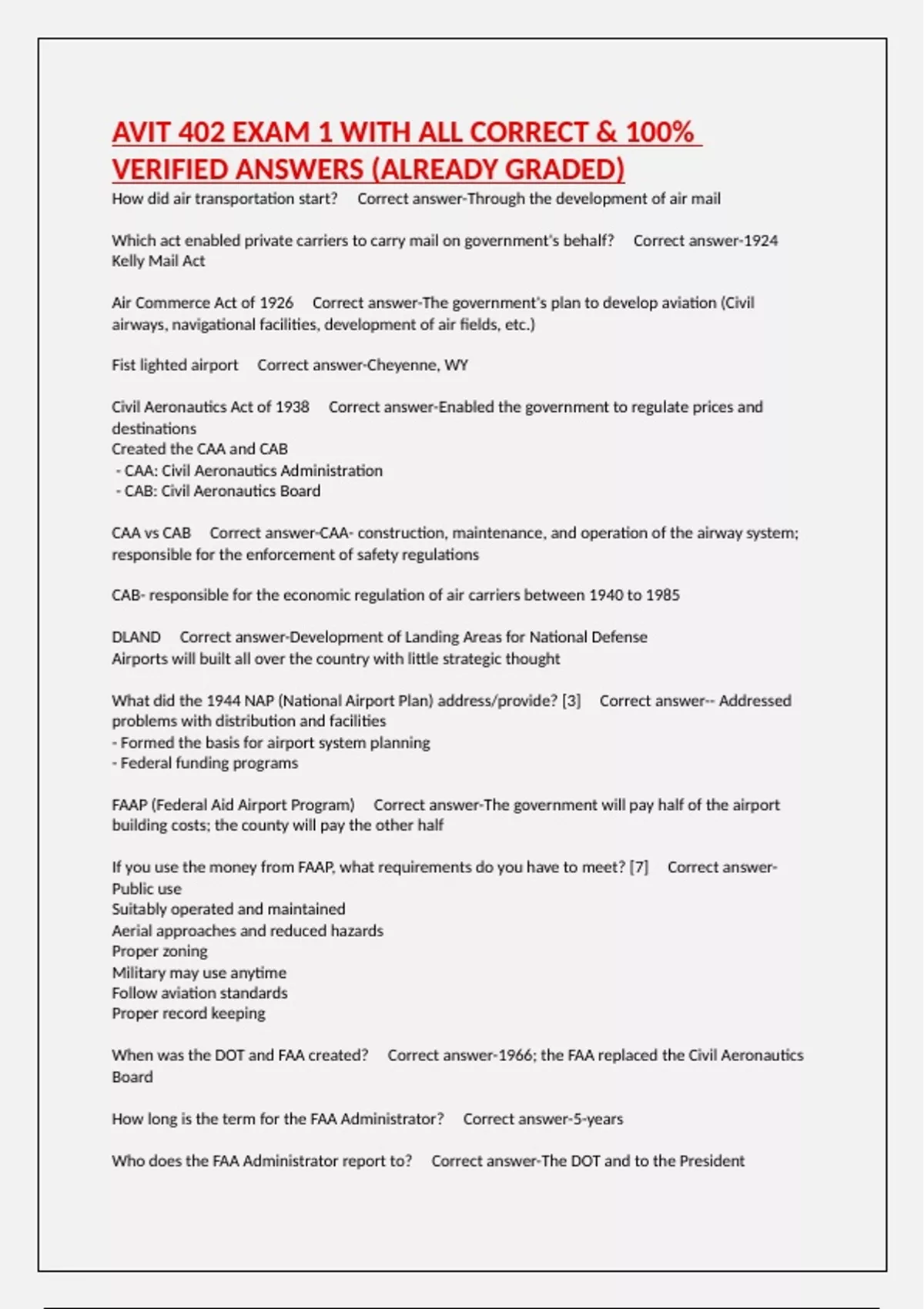 AVIT 402 EXAM 1 WITH ALL CORRECT & 100% VERIFIED ANSWERS (ALREADY GRADED)

How did air transportation start? Correct answer-Through the development of air mail

Which act enabled private carriers to carry mail on government's behalf? Correct answer-1924 Kelly Mail Act

Air Commerce Act of 1926 Correct answer-The government's plan to develop aviation (Civil airways, navigational facilities, development of air fields, etc.)

Fist lighted airport Correct answer-Cheyenne, WY

Civil Aeronautics Act of 1938 Correct answer-Enabled the government to regulate prices and destinations
Created the CAA and CAB
- CAA: Civil Aeronautics Administration
- CAB: Civil Aeronautics Board

CAA vs CAB Correct answer-CAA- construction, maintenance, and operation of the airway system; responsible for the enforcement of safety regulations

CAB- responsible for the economic regulation of air carriers between 1940 to 1985

DLAND Correct answer-Development of Landing Areas for National Defense
Airports will built all over the country with little strategic thought

What did the 1944 NAP (National Airport Plan) address/provide? [3] Correct answer-- Addressed problems with distribution and facilities
- Formed the basis for airport system planning
- Federal funding programs

FAAP (Federal Aid Airport Program) Correct answer-The government will pay half of the airport building costs; the county will pay the other half

If you use the money from FAAP, what requirements do you have to meet? [7] Correct answer-Public use
Suitably operated and maintained
Aerial approaches and reduced hazards
Proper zoning
Military may use anytime
Follow aviation standards
Proper record keeping

When was the DOT and FAA created? Correct answer-1966; the FAA replaced the Civil Aeronautics Board

How long is the term for the FAA Administrator? Correct answer-5-years

Who does the FAA Administrator report to? Correct answer-The DOT and to the President